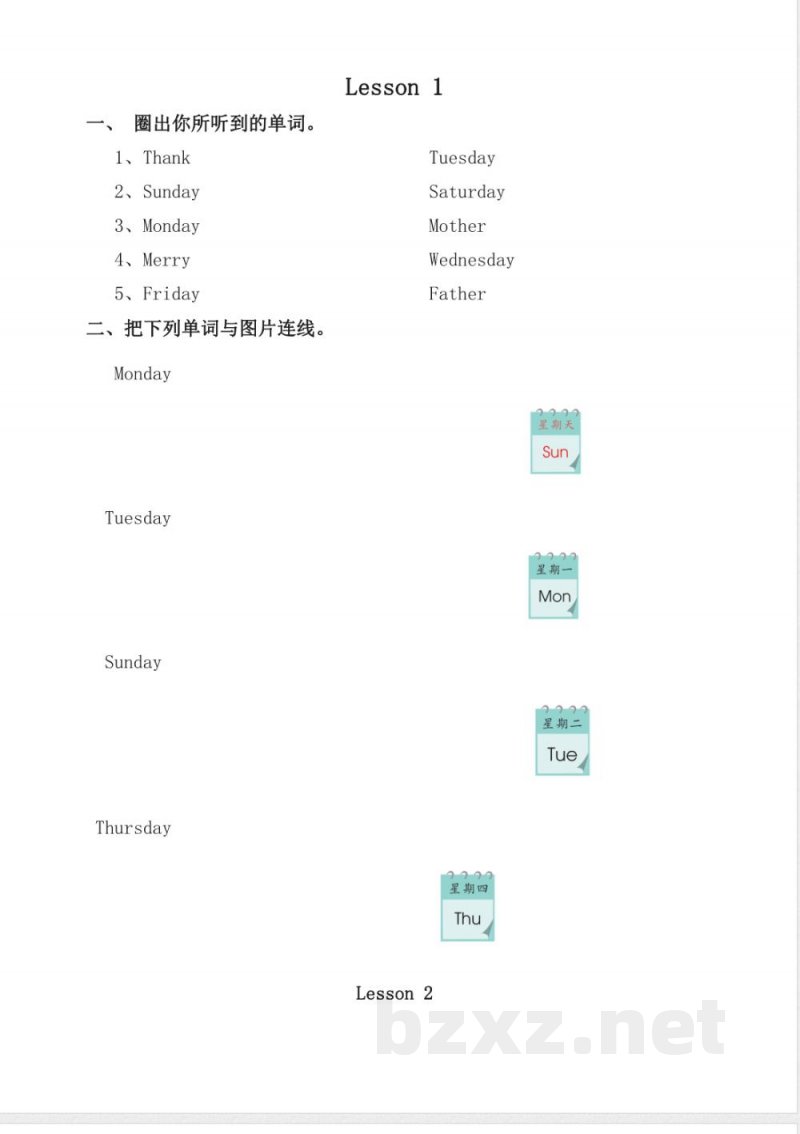 Lesson 1

一、 圈出你所听到的单词。

1、Thank Tuesday

2、Sunday Saturday

3、Monday Mother

4、Merry Wednesday

5、Friday Father

二、把下列单词与图片连线。

Monday

星期天
Sun

Tuesday

星期一
Mon

Sunday

星期二
Tue

Thursday

星期四
Thu

Lesson 2

bzxz.net